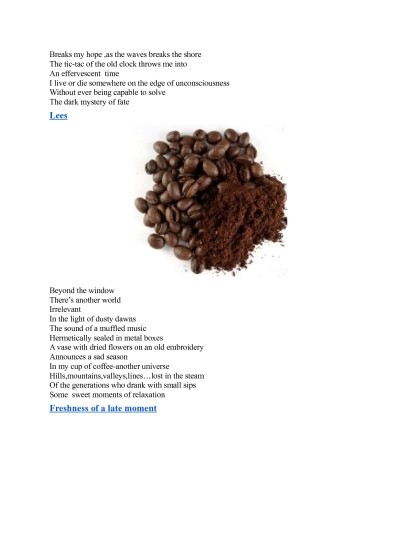 Breaks my hope ,as the waves breaks the shore
The tic-tac of the old clock throws me into
An effervescent time
I live or die somewhere on the edge of unconsciousness
Without ever being capable to solve
The dark mystery of fate

Lees

Beyond the window
There's another world
Irrelevant
In the light of dusty dawns
The sound of a muffled music
Hermetically sealed in metal boxes
A vase with dried flowers on an old embroidery
Announces a sad season
In my cup of coffee-another universe
Hills,mountains,valleys,lines…lost in the steam
Of the generations who drank with small sips
Some sweet moments of relaxation

Freshness of a late moment